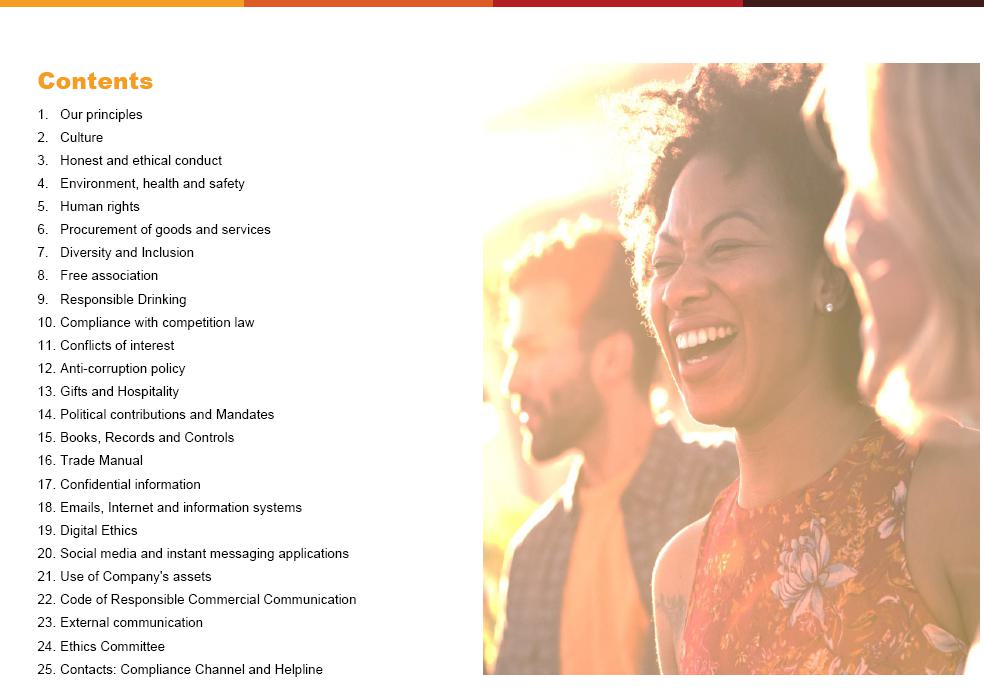 Contents

1. Our principles
2. Culture
3. Honest and ethical conduct
4. Environment, health and safety
5. Human rights
6. Procurement of goods and services
7. Diversity and Inclusion
8. Free association
9. Responsible Drinking
10. Compliance with competition law
11. Conflicts of interest
12. Anti-corruption policy
13. Gifts and Hospitality
14. Political contributions and Mandates
15. Books, Records and Controls
16. Trade Manual
17. Confidential information
18. Emails, Internet and information systems
19. Digital Ethics
20. Social media and instant messaging applications
21. Use of Company's assets
22. Code of Responsible Commercial Communication
23. External communication
24. Ethics Committee
25. Contacts: Compliance Channel and Helpline